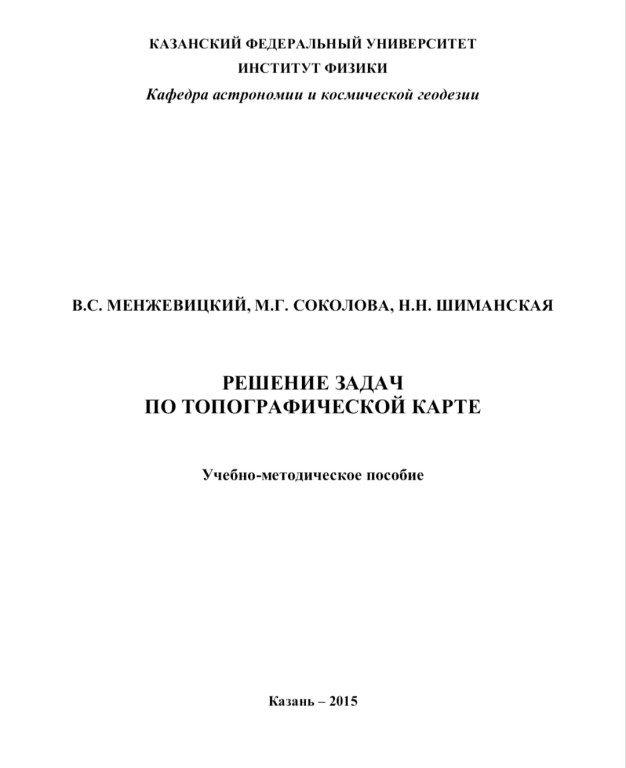 КАЗАНСКИЙ ФЕДЕРАЛЬНЫЙ УНИВЕРСИТЕТ
ИНСТИТУТ ФИЗИКИ
Кафедра астрономии и космической геодезии

В.С. МЕНЖЕВИЦКИЙ, М.Г. СОКОЛОВА, Н.Н. ШИМАНСКАЯ

РЕШЕНИЕ ЗАДАЧ
ПО ТОПОГРАФИЧЕСКОЙ КАРТЕ

Учебно-методическое пособие

Казань – 2015